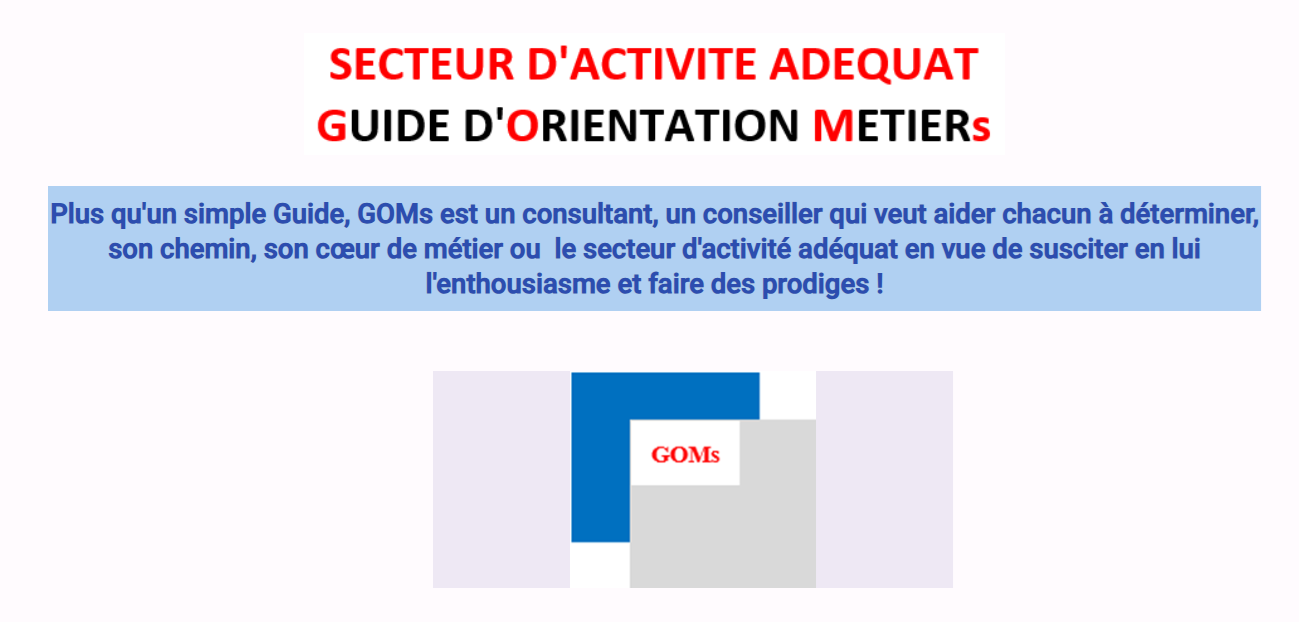 SECTEUR D'ACTIVITE ADEQUAT
GUIDE D'ORIENTATION METIERs

Plus qu'un simple Guide, GOMs est un consultant, un conseiller qui veut aider chacun à déterminer, son chemin, son cœur de métier ou le secteur d'activité adéquat en vue de susciter en lui l'enthousiasme et faire des prodiges !

GOMs